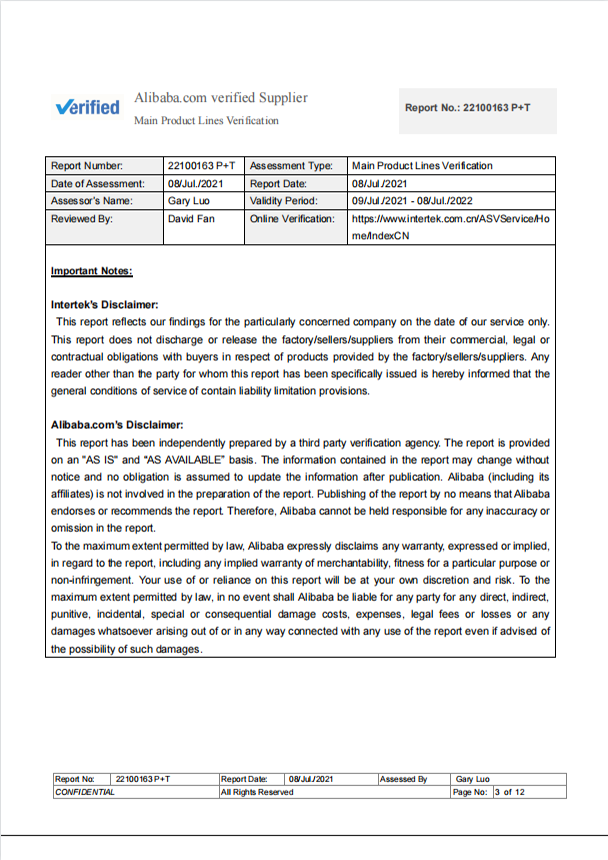 Verified

Alibaba.com verified Supplier
Main Product Lines Verification

Report No.: 22100163 P+T

| Report Number: | 22100163 P+T | Assessment Type: | Main Product Lines Verification |
|---|---|---|---|
| Date of Assessment: | 08/Jul./2021 | Report Date: | 08/Jul./2021 |
| Assessor's Name: | Gary Luo | Validity Period: | 09/Jul./2021 - 08/Jul./2022 |
| Reviewed By: | David Fan | Online Verification: | https://www.intertek.com.cn/ASVService/Home/IndexCN |

Important Notes:

Intertek's Disclaimer:
This report reflects our findings for the particularly concerned company on the date of our service only. This report does not discharge or release the factory/sellers/suppliers from their commercial, legal or contractual obligations with buyers in respect of products provided by the factory/sellers/suppliers. Any reader other than the party for whom this report has been specifically issued is hereby informed that the general conditions of service of contain liability limitation provisions.

Alibaba.com's Disclaimer:
This report has been independently prepared by a third party verification agency. The report is provided on an "AS IS" and "AS AVAILABLE" basis. The information contained in the report may change without notice and no obligation is assumed to update the information after publication. Alibaba (including its affiliates) is not involved in the preparation of the report. Publishing of the report by no means that Alibaba endorses or recommends the report. Therefore, Alibaba cannot be held responsible for any inaccuracy or omission in the report.
To the maximum extent permitted by law, Alibaba expressly disclaims any warranty, expressed or implied, in regard to the report, including any implied warranty of merchantability, fitness for a particular purpose or non-infringement. Your use of or reliance on this report will be at your own discretion and risk. To the maximum extent permitted by law, in no event shall Alibaba be liable for any party for any direct, indirect, punitive, incidental, special or consequential damage costs, expenses, legal fees or losses or any damages whatsoever arising out of or in any way connected with any use of the report even if advised of the possibility of such damages.

| Report No: | 22100163 P+T | Report Date: | 08/Jul./2021 | Assessed By | Gary Luo |
|---|---|---|---|---|---|
| CONFIDENTIAL | | All Rights Reserved | | Page No: | 3 of 12 |